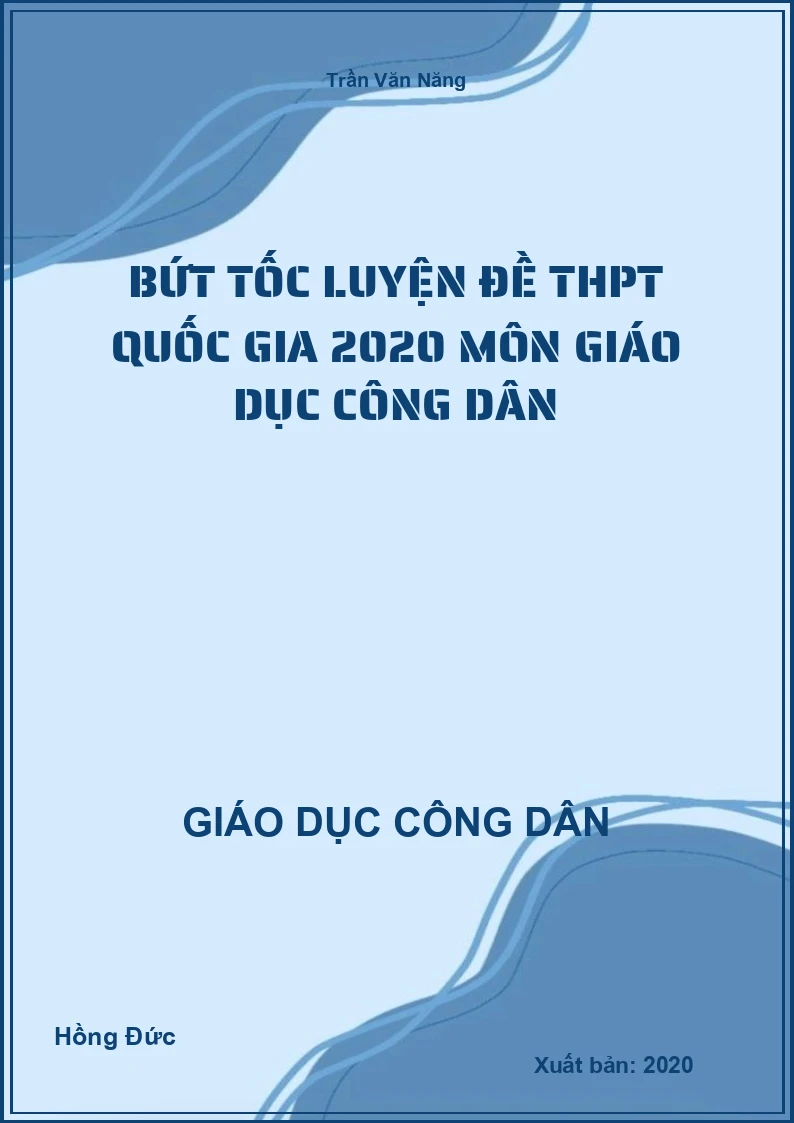 Trần Văn Năng

BỨT TỐC LUYỆN ĐỀ THPT QUỐC GIA 2020 MÔN GIÁO DỤC CÔNG DÂN

GIÁO DỤC CÔNG DÂN

Hồng Đức

Xuất bản: 2020